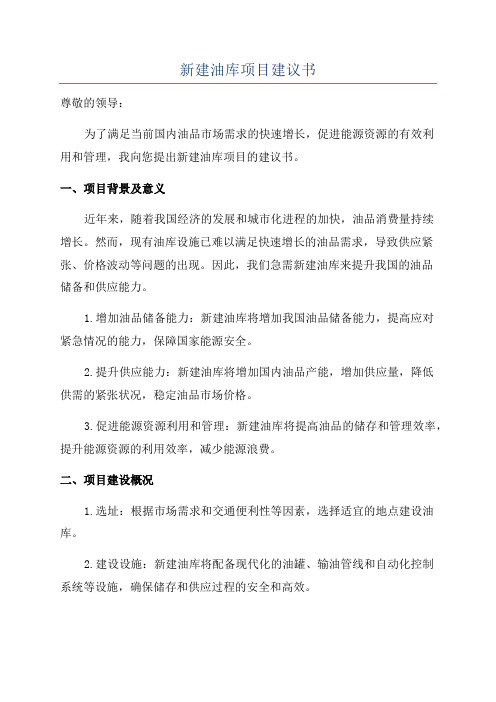 新建油库项目建议书

尊敬的领导：

为了满足当前国内油品市场需求的快速增长，促进能源资源的有效利用和管理，我向您提出新建油库项目的建议书。

一、项目背景及意义

近年来，随着我国经济的发展和城市化进程的加快，油品消费量持续增长。然而，现有油库设施已难以满足快速增长的油品需求，导致供应紧张、价格波动等问题的出现。因此，我们急需新建油库来提升我国的油品储备和供应能力。

1.增加油品储备能力：新建油库将增加我国油品储备能力，提高应对紧急情况的能力，保障国家能源安全。

2.提升供应能力：新建油库将增加国内油品产能，增加供应量，降低供需的紧张状况，稳定油品市场价格。

3.促进能源资源利用和管理：新建油库将提高油品的储存和管理效率，提升能源资源的利用效率，减少能源浪费。

二、项目建设概况

1.选址：根据市场需求和交通便利性等因素，选择适宜的地点建设油库。

2.建设设施：新建油库将配备现代化的油罐、输油管线和自动化控制系统等设施，确保储存和供应过程的安全和高效。